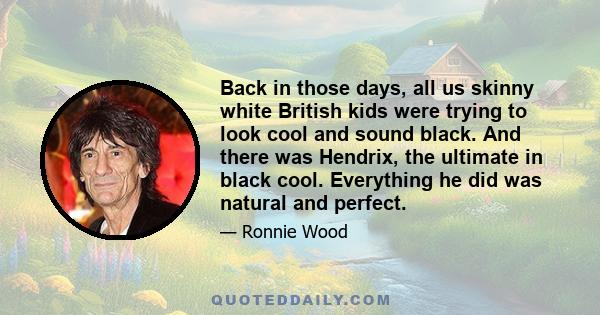 Back in those days, all us skinny white British kids were trying to look cool and sound black. And there was Hendrix, the ultimate in black cool. Everything he did was natural and perfect.

— Ronnie Wood

QUOTEDDAILY.COM